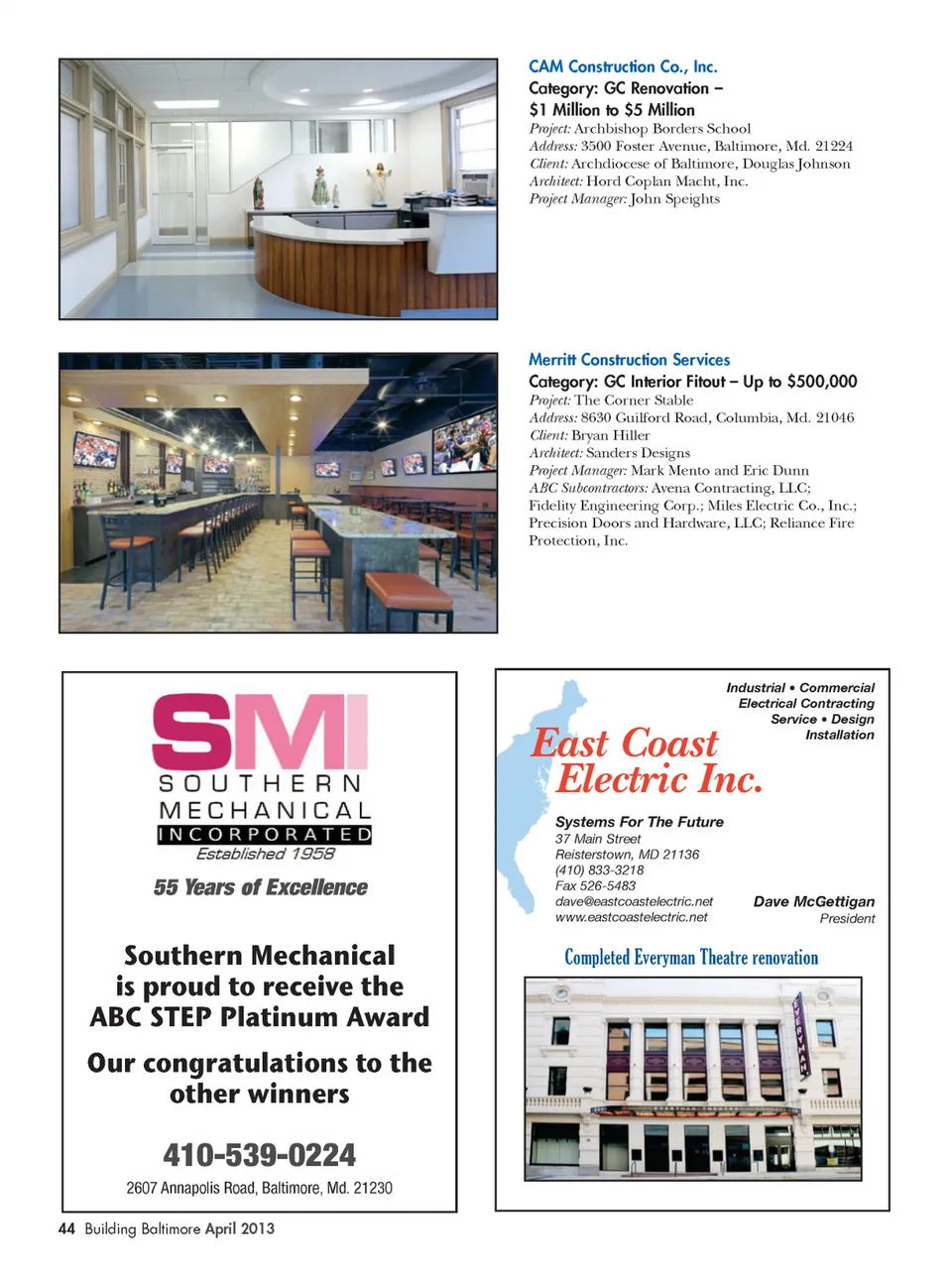 CAM Construction Co., Inc.
Category: GC Renovation – $1 Million to $5 Million
Project: Archbishop Borders School
Address: 3500 Foster Avenue, Baltimore, Md. 21224
Client: Archdiocese of Baltimore, Douglas Johnson
Architect: Hord Coplan Macht, Inc.
Project Manager: John Speights

Merritt Construction Services
Category: GC Interior Fitout – Up to $500,000
Project: The Corner Stable
Address: 8630 Guilford Road, Columbia, Md. 21046
Client: Bryan Hiller
Architect: Sanders Designs
Project Manager: Mark Mento and Eric Dunn
ABC Subcontractors: Avena Contracting, LLC; Fidelity Engineering Corp.; Miles Electric Co., Inc.; Precision Doors and Hardware, LLC; Reliance Fire Protection, Inc.

SMI
SOUTHERN MECHANICAL INCORPORATED
Established 1958
55 Years of Excellence

Southern Mechanical is proud to receive the ABC STEP Platinum Award

Our congratulations to the other winners

410-539-0224
2607 Annapolis Road, Baltimore, Md. 21230

Industrial • Commercial
Electrical Contracting
Service • Design
Installation

East Coast Electric Inc.

Systems For The Future
37 Main Street
Reisterstown, MD 21136
(410) 833-3218
Fax 526-5483
dave@eastcoastelectric.net
www.eastcoastelectric.net

Dave McGettigan
President

Completed Everyman Theatre renovation

EVERYMAN
EVERYMAN THEATRE

44 Building Baltimore April 2013